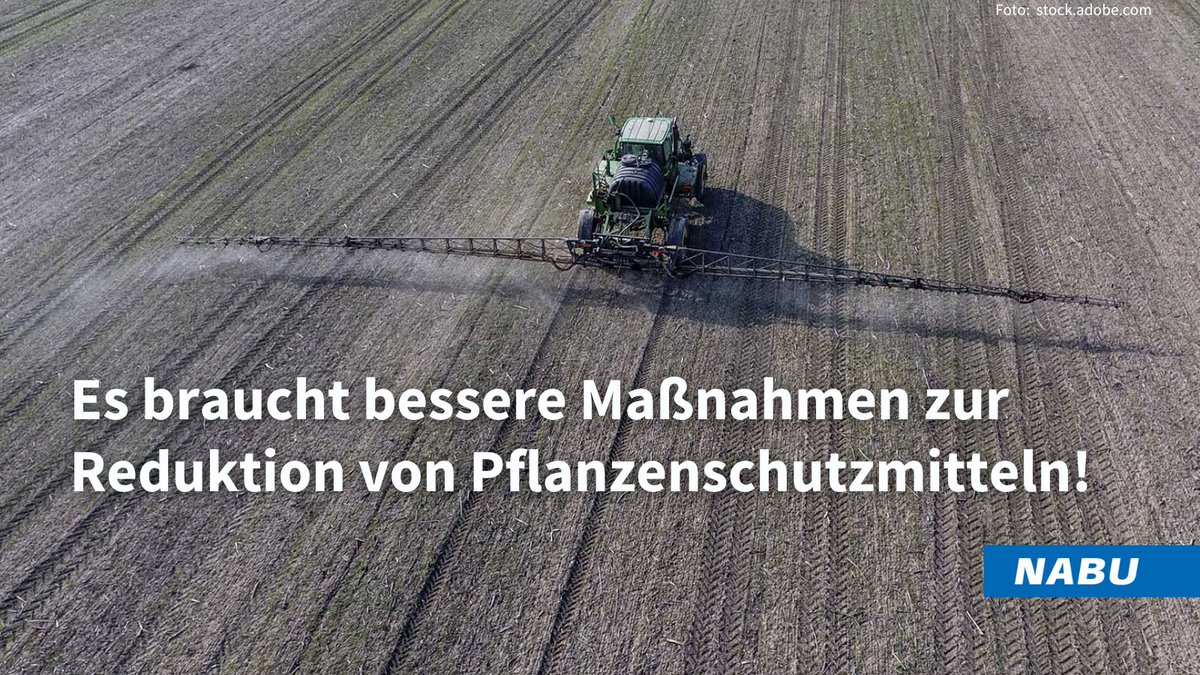 Foto: stock.adobe.com

Es braucht bessere Maßnahmen zur Reduktion von Pflanzenschutzmitteln!

NABU